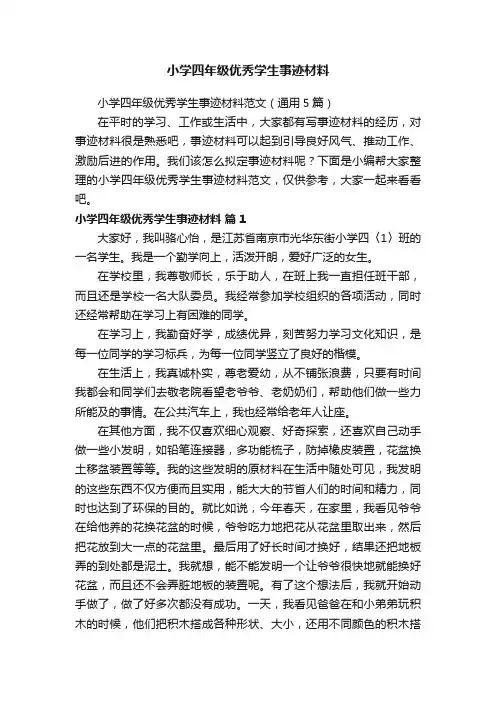 小学四年级优秀学生事迹材料

小学四年级优秀学生事迹材料范文（通用5篇）

在平时的学习、工作或生活中，大家都有写事迹材料的经历，对事迹材料很是熟悉吧，事迹材料可以起到引导良好风气、推动工作、激励后进的作用。我们该怎么拟定事迹材料呢？下面是小编帮大家整理的小学四年级优秀学生事迹材料范文，仅供参考，大家一起来看看吧。

小学四年级优秀学生事迹材料 篇1

大家好，我叫骆心怡，是江苏省南京市光华东街小学四〈1〉班的一名学生。我是一个勤学向上，活泼开朗，爱好广泛的女生。

在学校里，我尊敬师长，乐于助人，在班上我一直担任班干部，而且还是学校一名大队委员。我经常参加学校组织的各项活动，同时还经常帮助在学习上有困难的同学。

在学习上，我勤奋好学，成绩优异，刻苦努力学习文化知识，是每一位同学的学习标兵，为每一位同学竖立了良好的楷模。

在生活上，我真诚朴实，尊老爱幼，从不铺张浪费，只要有时间我都会和同学们去敬老院看望老爷爷、老奶奶们，帮助他们做一些力所能及的事情。在公共汽车上，我也经常给老年人让座。

在其他方面，我不仅喜欢细心观察、好奇探索，还喜欢自己动手做一些小发明，如铅笔连接器，多功能梳子，防掉橡皮装置，花盆换土移盆装置等等。我的这些发明的原材料在生活中随处可见，我发明的这些东西不仅方便而且实用，能大大的节省人们的时间和精力，同时也达到了环保的目的。就比如说，今年春天，在家里，我看见爷爷在给他养的花换花盆的时候，爷爷吃力地把花从花盆里取出来，然后把花放到大一点的花盆里。最后用了好长时间才换好，结果还把地板弄的到处都是泥土。我就想，能不能发明一个让爷爷很快地就能换好花盆，而且还不会弄脏地板的装置呢。有了这个想法后，我就开始动手做了，做了好多次都没有成功。一天，我看见爸爸在和小弟弟玩积木的时候，他们把积木搭成各种形状、大小，还用不同颜色的积木搭